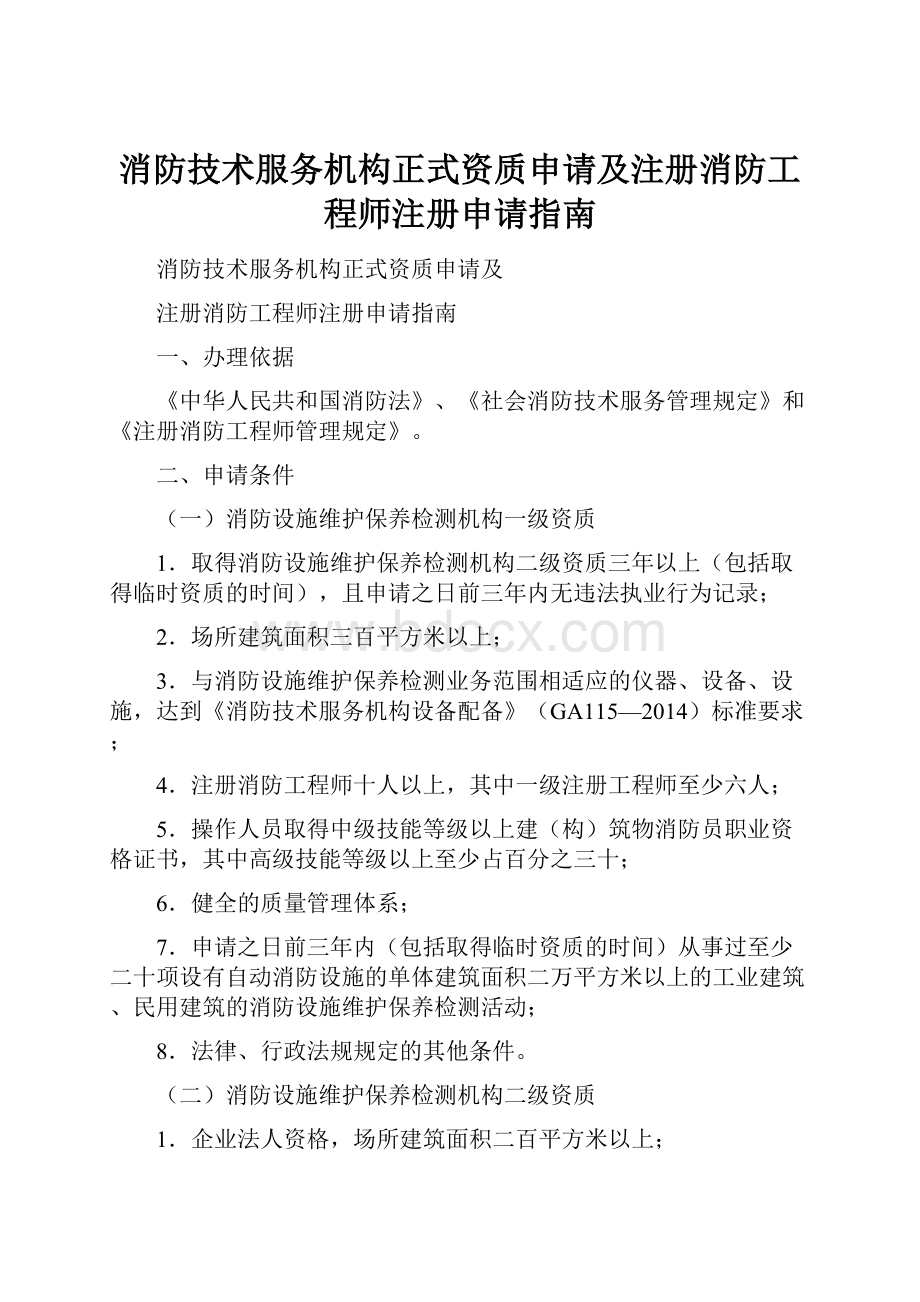 消防技术服务机构正式资质申请及注册消防工程师注册申请指南

消防技术服务机构正式资质申请及

注册消防工程师注册申请指南

一、办理依据

《中华人民共和国消防法》、《社会消防技术服务管理规定》和《注册消防工程师管理规定》。

二、申请条件

（一）消防设施维护保养检测机构一级资质

1．取得消防设施维护保养检测机构二级资质三年以上（包括取得临时资质的时间），且申请之日前三年内无违法执业行为记录；

2．场所建筑面积三百平方米以上；

www.bdocx.com

3．与消防设施维护保养检测业务范围相适应的仪器、设备、设施，达到《消防技术服务机构设备配备》（GA115—2014）标准要求；

4．注册消防工程师十人以上，其中一级注册工程师至少六人；

5．操作人员取得中级技能等级以上建（构）筑物消防员职业资格证书，其中高级技能等级以上至少占百分之三十；

6．健全的质量管理体系；

7．申请之日前三年内（包括取得临时资质的时间）从事过至少二十项设有自动消防设施的单体建筑面积二万平方米以上的工业建筑、民用建筑的消防设施维护保养检测活动；

8．法律、行政法规规定的其他条件。

（二）消防设施维护保养检测机构二级资质

1．企业法人资格，场所建筑面积二百平方米以上；